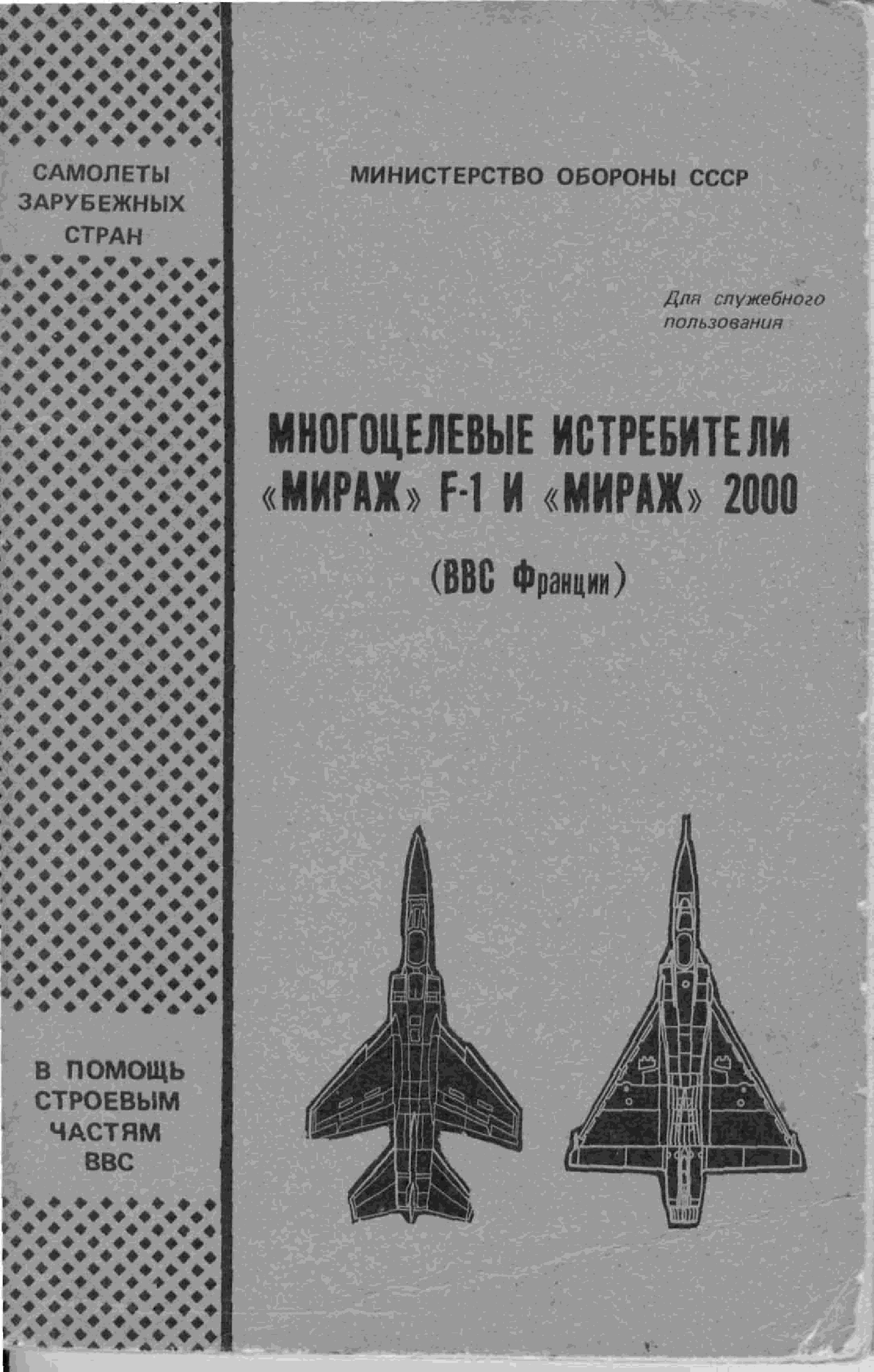 САМОЛЕТЫ
ЗАРУБЕЖНЫХ
СТРАН

В ПОМОЩЬ
СТРОЕВЫМ
ЧАСТЯМ
ВВС

МИНИСТЕРСТВО ОБОРОНЫ СССР

Для служебного
пользования

МНОГОЦЕЛЕВЫЕ ИСТРЕБИТЕЛИ
«МИРАЖ» F-1 И «МИРАЖ» 2000

(ВВС Франции)